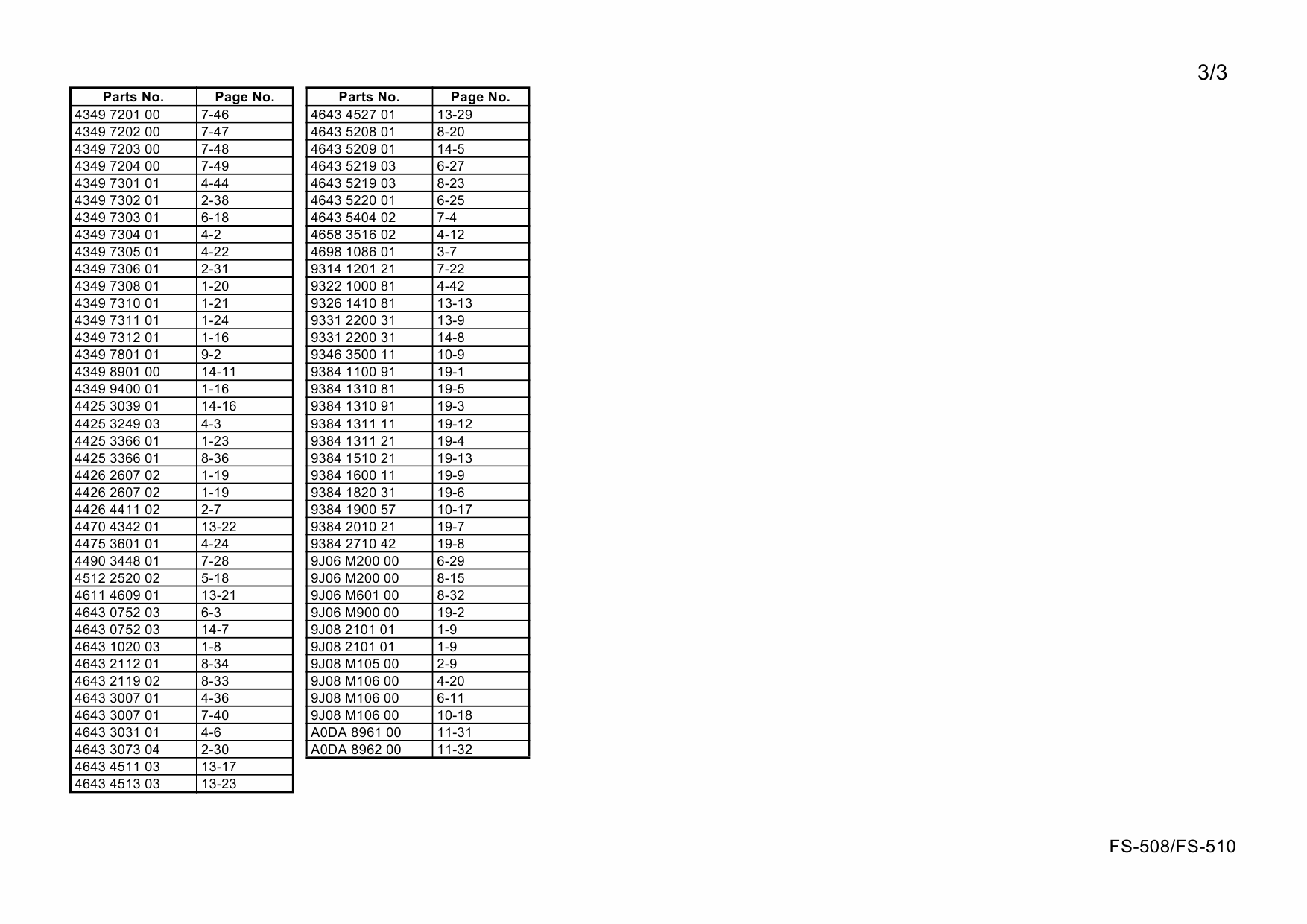 3/3

| Parts No. | Page No. |
|---|---|
| 4349 7201 00 | 7-46 |
| 4349 7202 00 | 7-47 |
| 4349 7203 00 | 7-48 |
| 4349 7204 00 | 7-49 |
| 4349 7301 01 | 4-44 |
| 4349 7302 01 | 2-38 |
| 4349 7303 01 | 6-18 |
| 4349 7304 01 | 4-2 |
| 4349 7305 01 | 4-22 |
| 4349 7306 01 | 2-31 |
| 4349 7308 01 | 1-20 |
| 4349 7310 01 | 1-21 |
| 4349 7311 01 | 1-24 |
| 4349 7312 01 | 1-16 |
| 4349 7801 01 | 9-2 |
| 4349 8901 00 | 14-11 |
| 4349 9400 01 | 1-16 |
| 4425 3039 01 | 14-16 |
| 4425 3249 03 | 4-3 |
| 4425 3366 01 | 1-23 |
| 4425 3366 01 | 8-36 |
| 4426 2607 02 | 1-19 |
| 4426 2607 02 | 1-19 |
| 4426 4411 02 | 2-7 |
| 4470 4342 01 | 13-22 |
| 4475 3601 01 | 4-24 |
| 4490 3448 01 | 7-28 |
| 4512 2520 02 | 5-18 |
| 4611 4609 01 | 13-21 |
| 4643 0752 03 | 6-3 |
| 4643 0752 03 | 14-7 |
| 4643 1020 03 | 1-8 |
| 4643 2112 01 | 8-34 |
| 4643 2119 02 | 8-33 |
| 4643 3007 01 | 4-36 |
| 4643 3007 01 | 7-40 |
| 4643 3031 01 | 4-6 |
| 4643 3073 04 | 2-30 |
| 4643 4511 03 | 13-17 |
| 4643 4513 03 | 13-23 |

| Parts No. | Page No. |
|---|---|
| 4643 4527 01 | 13-29 |
| 4643 5208 01 | 8-20 |
| 4643 5209 01 | 14-5 |
| 4643 5219 03 | 6-27 |
| 4643 5219 03 | 8-23 |
| 4643 5220 01 | 6-25 |
| 4643 5404 02 | 7-4 |
| 4658 3516 02 | 4-12 |
| 4698 1086 01 | 3-7 |
| 9314 1201 21 | 7-22 |
| 9322 1000 81 | 4-42 |
| 9326 1410 81 | 13-13 |
| 9331 2200 31 | 13-9 |
| 9331 2200 31 | 14-8 |
| 9346 3500 11 | 10-9 |
| 9384 1100 91 | 19-1 |
| 9384 1310 81 | 19-5 |
| 9384 1310 91 | 19-3 |
| 9384 1311 11 | 19-12 |
| 9384 1311 21 | 19-4 |
| 9384 1510 21 | 19-13 |
| 9384 1600 11 | 19-9 |
| 9384 1820 31 | 19-6 |
| 9384 1900 57 | 10-17 |
| 9384 2010 21 | 19-7 |
| 9384 2710 42 | 19-8 |
| 9J06 M200 00 | 6-29 |
| 9J06 M200 00 | 8-15 |
| 9J06 M601 00 | 8-32 |
| 9J06 M900 00 | 19-2 |
| 9J08 2101 01 | 1-9 |
| 9J08 2101 01 | 1-9 |
| 9J08 M105 00 | 2-9 |
| 9J08 M106 00 | 4-20 |
| 9J08 M106 00 | 6-11 |
| 9J08 M106 00 | 10-18 |
| A0DA 8961 00 | 11-31 |
| A0DA 8962 00 | 11-32 |

FS-508/FS-510